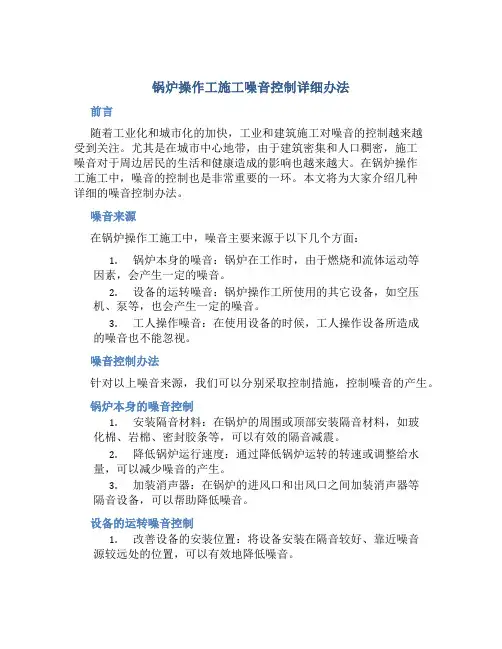 锅炉操作工施工噪音控制详细办法

前言

随着工业化和城市化的加快，工业和建筑施工对噪音的控制越来越受到关注。尤其是在城市中心地带，由于建筑密集和人口稠密，施工噪音对于周边居民的生活和健康造成的影响也越来越大。在锅炉操作工施工中，噪音的控制也是非常重要的一环。本文将为大家介绍几种详细的噪音控制办法。

噪音来源

在锅炉操作工施工中，噪音主要来源于以下几个方面：

1. 锅炉本身的噪音：锅炉在工作时，由于燃烧和流体运动等因素，会产生一定的噪音。

2. 设备的运转噪音：锅炉操作工所使用的其它设备，如空压机、泵等，也会产生一定的噪音。

3. 工人操作噪音：在使用设备的时候，工人操作设备所造成的噪音也不能忽视。

噪音控制办法

针对以上噪音来源，我们可以分别采取控制措施，控制噪音的产生。

锅炉本身的噪音控制

1. 安装隔音材料：在锅炉的周围或顶部安装隔音材料，如玻化棉、岩棉、密封胶条等，可以有效的隔音减震。

2. 降低锅炉运行速度：通过降低锅炉运转的转速或调整给水量，可以减少噪音的产生。

3. 加装消声器：在锅炉的进风口和出风口之间加装消声器等隔音设备，可以帮助降低噪音。

设备的运转噪音控制

1. 改善设备的安装位置：将设备安装在隔音较好、靠近噪音源较远处的位置，可以有效地降低噪音。